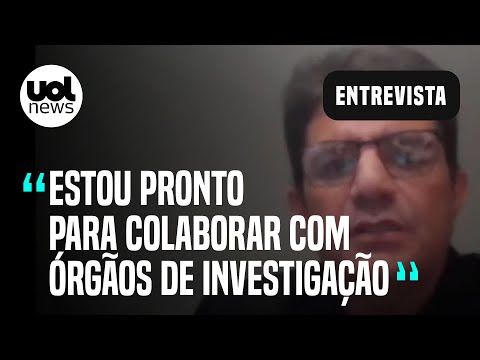 uol news

ENTREVISTA

“ESTOU PRONTO PARA COLABORAR COM ÓRGÃOS DE INVESTIGAÇÃO”